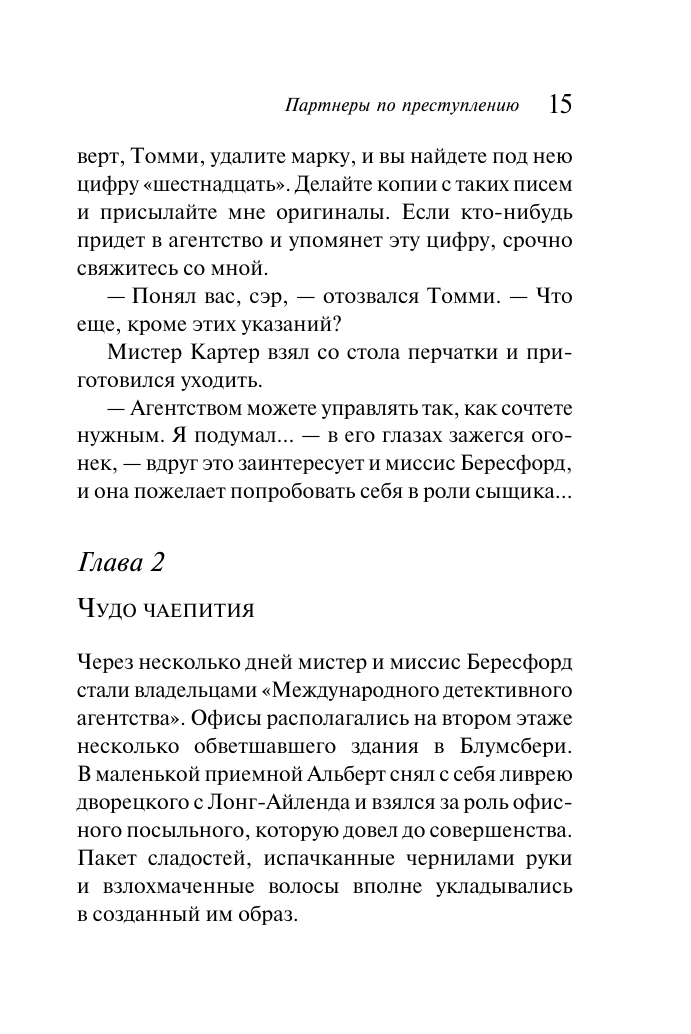 Партнеры по преступлению 15

верт, Томми, удалите марку, и вы найдете под нею цифру «шестнадцать». Делайте копии с таких писем и присылайте мне оригиналы. Если кто-нибудь придет в агентство и упомянет эту цифру, срочно свяжитесь со мной.

— Понял вас, сэр, — отозвался Томми. — Что еще, кроме этих указаний?

Мистер Картер взял со стола перчатки и приготовился уходить.

— Агентством можете управлять так, как сочтете нужным. Я подумал... — в его глазах зажегся огонек, — вдруг это заинтересует и миссис Бересфорд, и она пожелает попробовать себя в роли сыщика...

Глава 2

Чудо чаепития

Через несколько дней мистер и миссис Бересфорд стали владельцами «Международного детективного агентства». Офисы располагались на втором этаже несколько обветшавшего здания в Блумсбери. В маленькой приемной Альберт снял с себя ливрею дворецкого с Лонг-Айленда и взялся за роль офисного посыльного, которую довел до совершенства. Пакет сладостей, испачканные чернилами руки и взлохмаченные волосы вполне укладывались в созданный им образ.